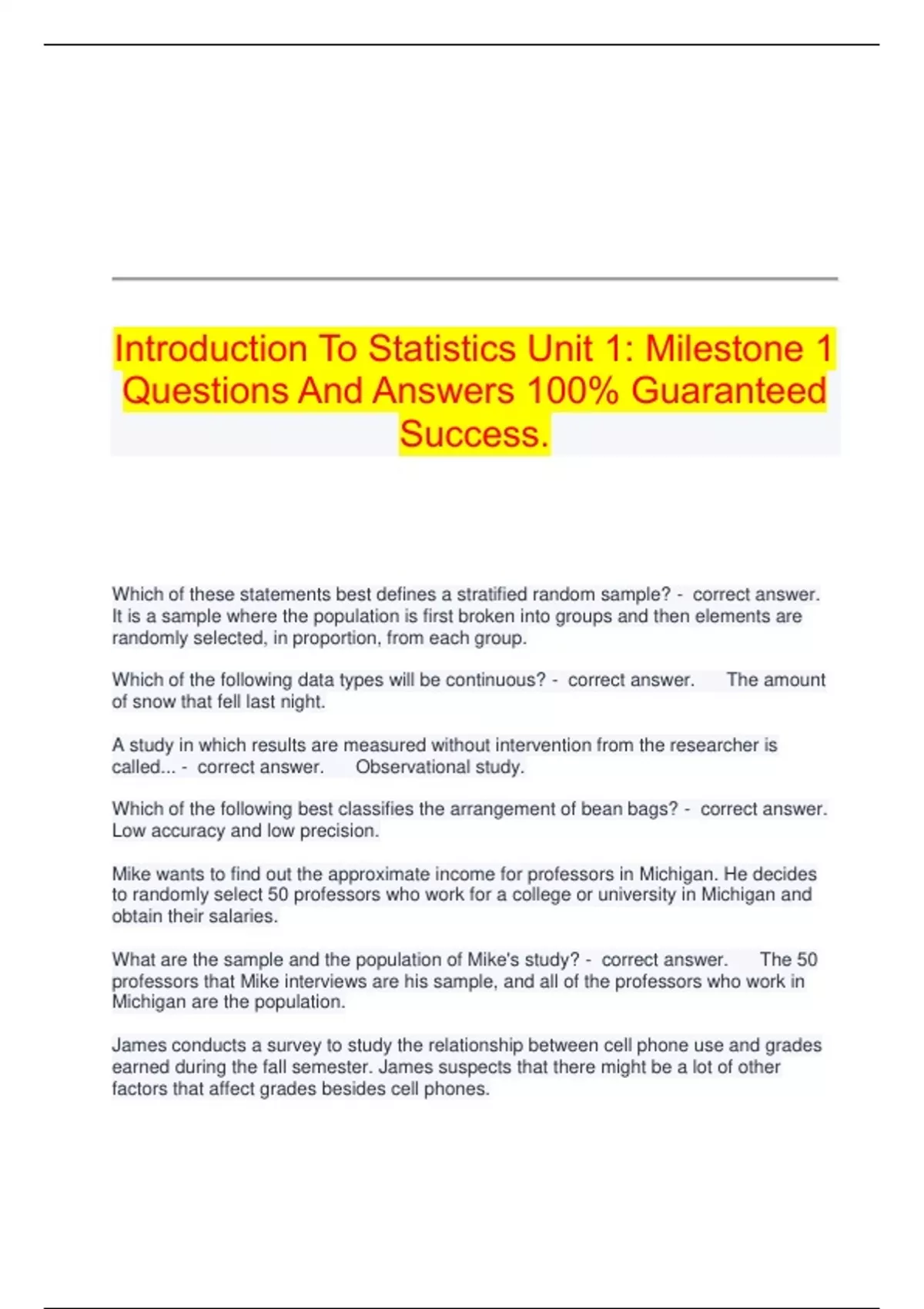 Introduction To Statistics Unit 1: Milestone 1 Questions And Answers 100% Guaranteed Success.

Which of these statements best defines a stratified random sample? - correct answer. It is a sample where the population is first broken into groups and then elements are randomly selected, in proportion, from each group.

Which of the following data types will be continuous? - correct answer. The amount of snow that fell last night.

A study in which results are measured without intervention from the researcher is called... - correct answer. Observational study.

Which of the following best classifies the arrangement of bean bags? - correct answer. Low accuracy and low precision.

Mike wants to find out the approximate income for professors in Michigan. He decides to randomly select 50 professors who work for a college or university in Michigan and obtain their salaries.

What are the sample and the population of Mike's study? - correct answer. The 50 professors that Mike interviews are his sample, and all of the professors who work in Michigan are the population.

James conducts a survey to study the relationship between cell phone use and grades earned during the fall semester. James suspects that there might be a lot of other factors that affect grades besides cell phones.